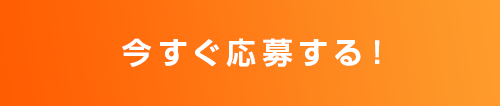 今すぐ応募する！